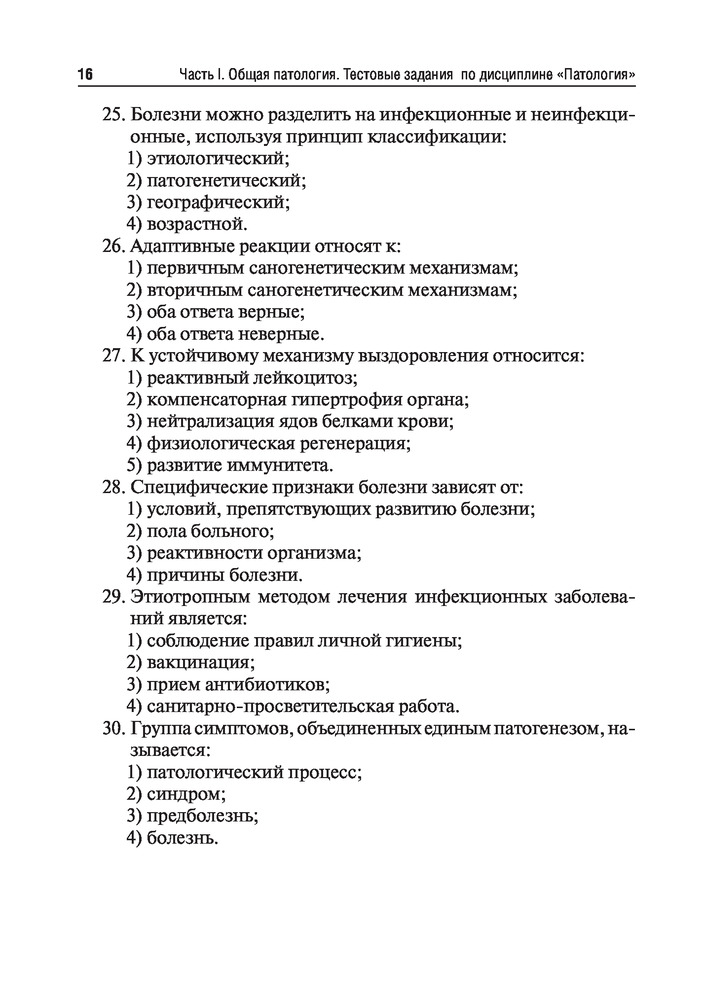 16 Часть I. Общая патология. Тестовые задания по дисциплине «Патология»

25. Болезни можно разделить на инфекционные и неинфекционные, используя принцип классификации:
1) этиологический;
2) патогенетический;
3) географический;
4) возрастной.
26. Адаптивные реакции относят к:
1) первичным саногенетическим механизмам;
2) вторичным саногенетическим механизмам;
3) оба ответа верные;
4) оба ответа неверные.
27. К устойчивому механизму выздоровления относится:
1) реактивный лейкоцитоз;
2) компенсаторная гипертрофия органа;
3) нейтрализация ядов белками крови;
4) физиологическая регенерация;
5) развитие иммунитета.
28. Специфические признаки болезни зависят от:
1) условий, препятствующих развитию болезни;
2) пола больного;
3) реактивности организма;
4) причины болезни.
29. Этиотропным методом лечения инфекционных заболеваний является:
1) соблюдение правил личной гигиены;
2) вакцинация;
3) прием антибиотиков;
4) санитарно-просветительская работа.
30. Группа симптомов, объединенных единым патогенезом, называется:
1) патологический процесс;
2) синдром;
3) предболезнь;
4) болезнь.